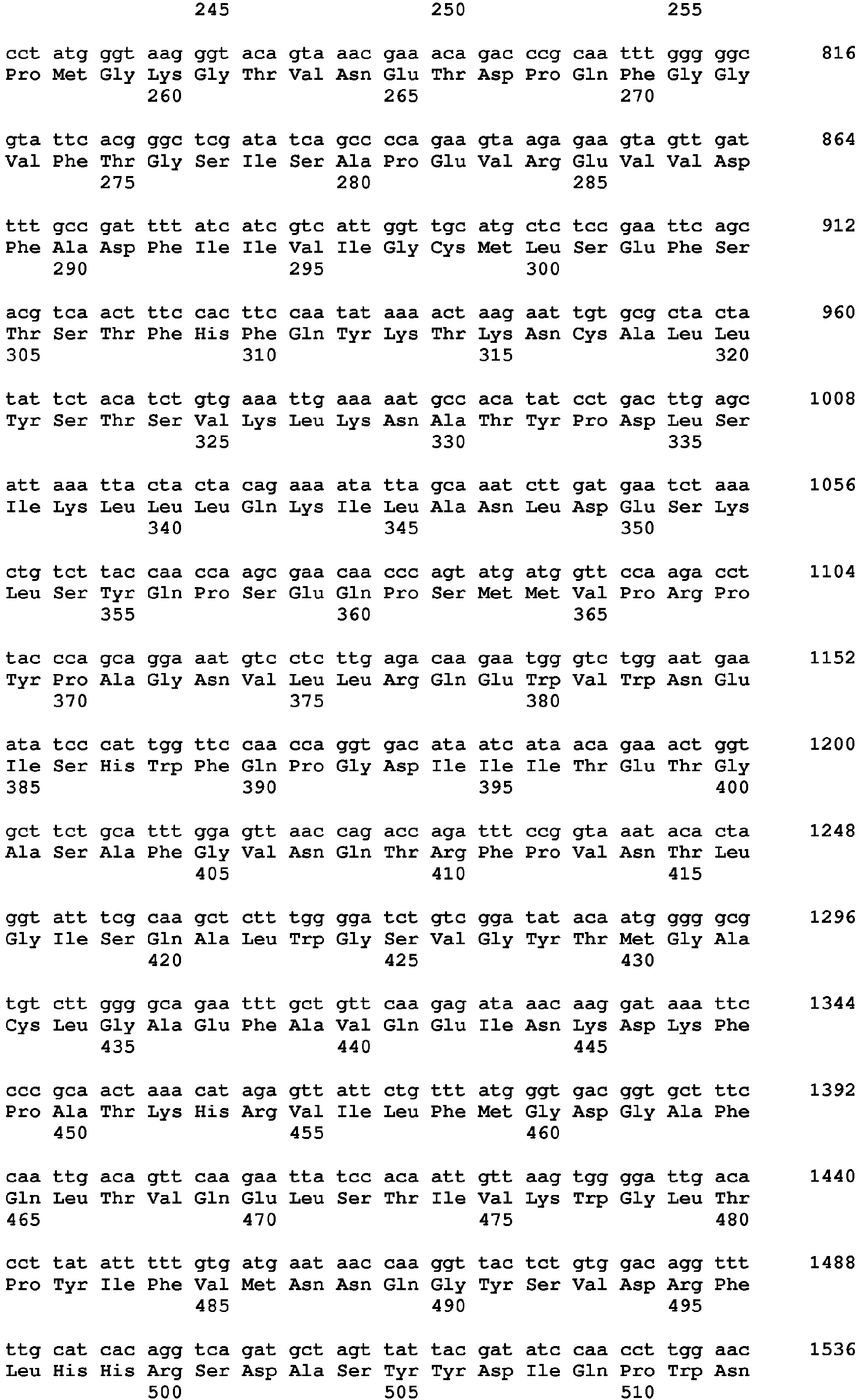 245 250 255

cct atg ggt aag ggt aca gta aac gaa aca gac ccg caa ttt ggg ggc 816
Pro Met Gly Lys Gly Thr Val Asn Glu Thr Asp Pro Gln Phe Gly Gly
260 265 270

gta ttc acg ggc tcg ata tca gcc cca gaa gta aga gaa gta gtt gat 864
Val Phe Thr Gly Ser Ile Ser Ala Pro Glu Val Arg Glu Val Val Asp
275 280 285

ttt gcc gat ttt atc atc gtc att ggt tgc atg ctc tcc gaa ttc agc 912
Phe Ala Asp Phe Ile Ile Val Ile Gly Cys Met Leu Ser Glu Phe Ser
290 295 300

acg tca act ttc cac ttc caa tat aaa act aag aat tgt gcg cta cta 960
Thr Ser Thr Phe His Phe Gln Tyr Lys Thr Lys Asn Cys Ala Leu Leu
305 310 315 320

tat tct aca tct gtg aaa ttg aaa aat gcc aca tat cct gac ttg agc 1008
Tyr Ser Thr Ser Val Lys Leu Lys Asn Ala Thr Tyr Pro Asp Leu Ser
325 330 335

att aaa tta cta cta cag aaa ata tta gca aat ctt gat gaa tct aaa 1056
Ile Lys Leu Leu Leu Gln Lys Ile Leu Ala Asn Leu Asp Glu Ser Lys
340 345 350

ctg tct tac caa cca agc gaa caa ccc agt atg atg gtt cca aga cct 1104
Leu Ser Tyr Gln Pro Ser Glu Gln Pro Ser Met Met Val Pro Arg Pro
355 360 365

tac cca gca gga aat gtc ctc ttg aga caa gaa tgg gtc tgg aat gaa 1152
Tyr Pro Ala Gly Asn Val Leu Leu Arg Gln Glu Trp Val Trp Asn Glu
370 375 380

ata tcc cat tgg ttc caa cca ggt gac ata atc ata aca gaa act ggt 1200
Ile Ser His Trp Phe Gln Pro Gly Asp Ile Ile Ile Thr Glu Thr Gly
385 390 395 400

gct tct gca ttt gga gtt aac cag acc aga ttt ccg gta aat aca cta 1248
Ala Ser Ala Phe Gly Val Asn Gln Thr Arg Phe Pro Val Asn Thr Leu
405 410 415

ggt att tcg caa gct ctt tgg gga tct gtc gga tat aca atg ggg gcg 1296
Gly Ile Ser Gln Ala Leu Trp Gly Ser Val Gly Tyr Thr Met Gly Ala
420 425 430

tgt ctt ggg gca gaa ttt gct gtt caa gag ata aac aag gat aaa ttc 1344
Cys Leu Gly Ala Glu Phe Ala Val Gln Glu Ile Asn Lys Asp Lys Phe
435 440 445

ccc gca act aaa cat aga gtt att ctg ttt atg ggt gac ggt gct ttc 1392
Pro Ala Thr Lys His Arg Val Ile Leu Phe Met Gly Asp Gly Ala Phe
450 455 460

caa ttg aca gtt caa gaa tta tcc aca att gtt aag tgg gga ttg aca 1440
Gln Leu Thr Val Gln Glu Leu Ser Thr Ile Val Lys Trp Gly Leu Thr
465 470 475 480

cct tat att ttt gtg atg aat aac caa ggt tac tct gtg gac agg ttt 1488
Pro Tyr Ile Phe Val Met Asn Asn Gln Gly Tyr Ser Val Asp Arg Phe
485 490 495

ttg cat cac agg tca gat gct agt tat tac gat atc caa cct tgg aac 1536
Leu His His Arg Ser Asp Ala Ser Tyr Tyr Asp Ile Gln Pro Trp Asn
500 505 510